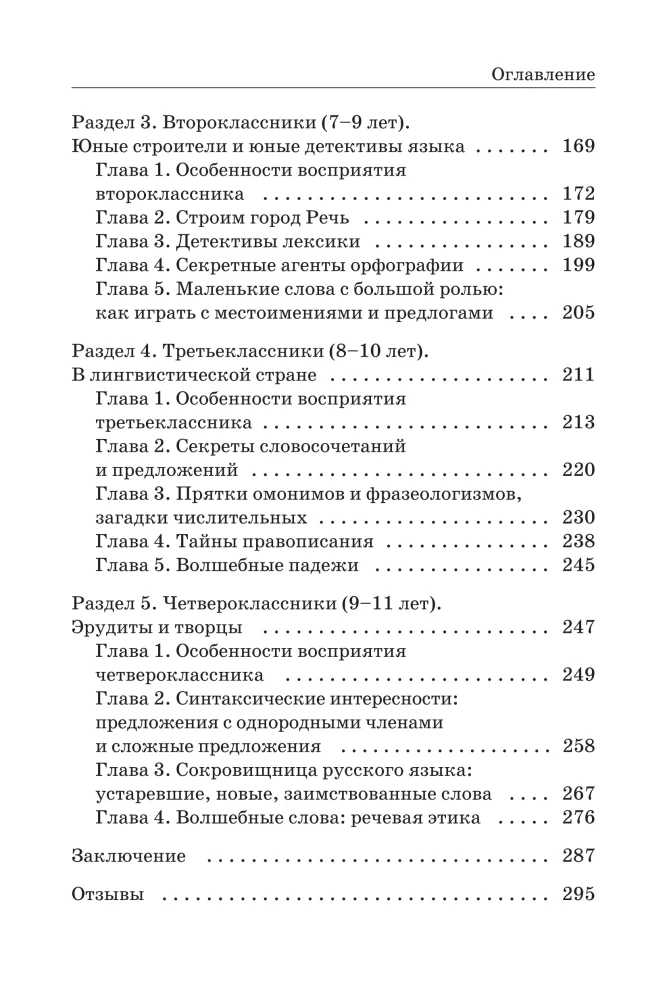 Оглавление

Раздел 3. Второклассники (7–9 лет).
Юные строители и юные детективы языка 169
Глава 1. Особенности восприятия второклассника 172
Глава 2. Строим город Речь 179
Глава 3. Детективы лексики 189
Глава 4. Секретные агенты орфографии 199
Глава 5. Маленькие слова с большой ролью: как играть с местоимениями и предлогами 205

Раздел 4. Третьеклассники (8–10 лет).
В лингвистической стране 211
Глава 1. Особенности восприятия третьеклассника 213
Глава 2. Секреты словосочетаний и предложений 220
Глава 3. Прятки омонимов и фразеологизмов, загадки числительных 230
Глава 4. Тайны правописания 238
Глава 5. Волшебные падежи 245

Раздел 5. Четвероклассники (9–11 лет).
Эрудиты и творцы 247
Глава 1. Особенности восприятия четвероклассника 249
Глава 2. Синтаксические интересности: предложения с однородными членами и сложные предложения 258
Глава 3. Сокровищница русского языка: устаревшие, новые, заимствованные слова 267
Глава 4. Волшебные слова: речевая этика 276

Заключение 287

Отзывы 295